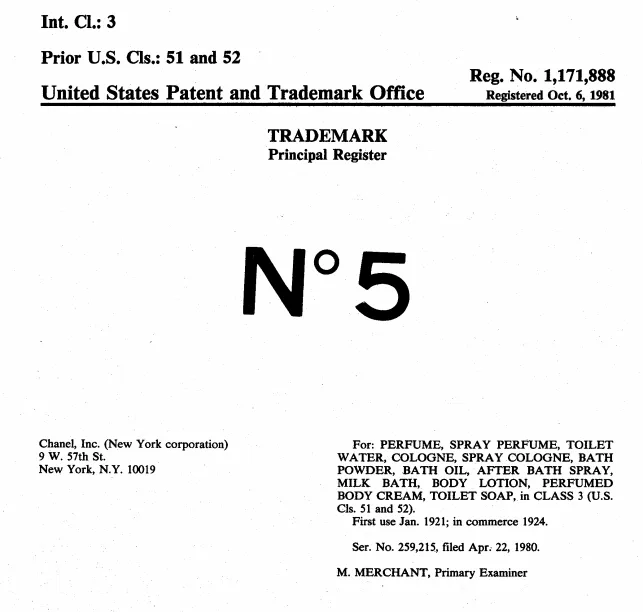 Int. Cl.: 3

Prior U.S. Cls.: 51 and 52

United States Patent and Trademark Office

Reg. No. 1,171,888
Registered Oct. 6, 1981

TRADEMARK
Principal Register

N°5

Chanel, Inc. (New York corporation)
9 W. 57th St.
New York, N.Y. 10019

For: PERFUME, SPRAY PERFUME, TOILET WATER, COLOGNE, SPRAY COLOGNE, BATH POWDER, BATH OIL, AFTER BATH SPRAY, MILK BATH, BODY LOTION, PERFUMED BODY CREAM, TOILET SOAP, in CLASS 3 (U.S. Cls. 51 and 52).
First use Jan. 1921; in commerce 1924.

Ser. No. 259,215, filed Apr. 22, 1980.

M. MERCHANT, Primary Examiner